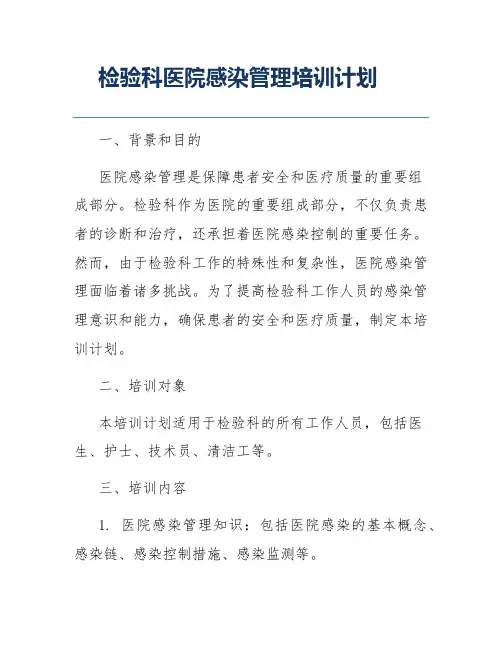 检验科医院感染管理培训计划

一、背景和目的

医院感染管理是保障患者安全和医疗质量的重要组成部分。检验科作为医院的重要组成部分，不仅负责患者的诊断和治疗，还承担着医院感染控制的重要任务。然而，由于检验科工作的特殊性和复杂性，医院感染管理面临着诸多挑战。为了提高检验科工作人员的感染管理意识和能力，确保患者的安全和医疗质量，制定本培训计划。

二、培训对象

本培训计划适用于检验科的所有工作人员，包括医生、护士、技术员、清洁工等。

三、培训内容

1. 医院感染管理知识：包括医院感染的基本概念、感染链、感染控制措施、感染监测等。